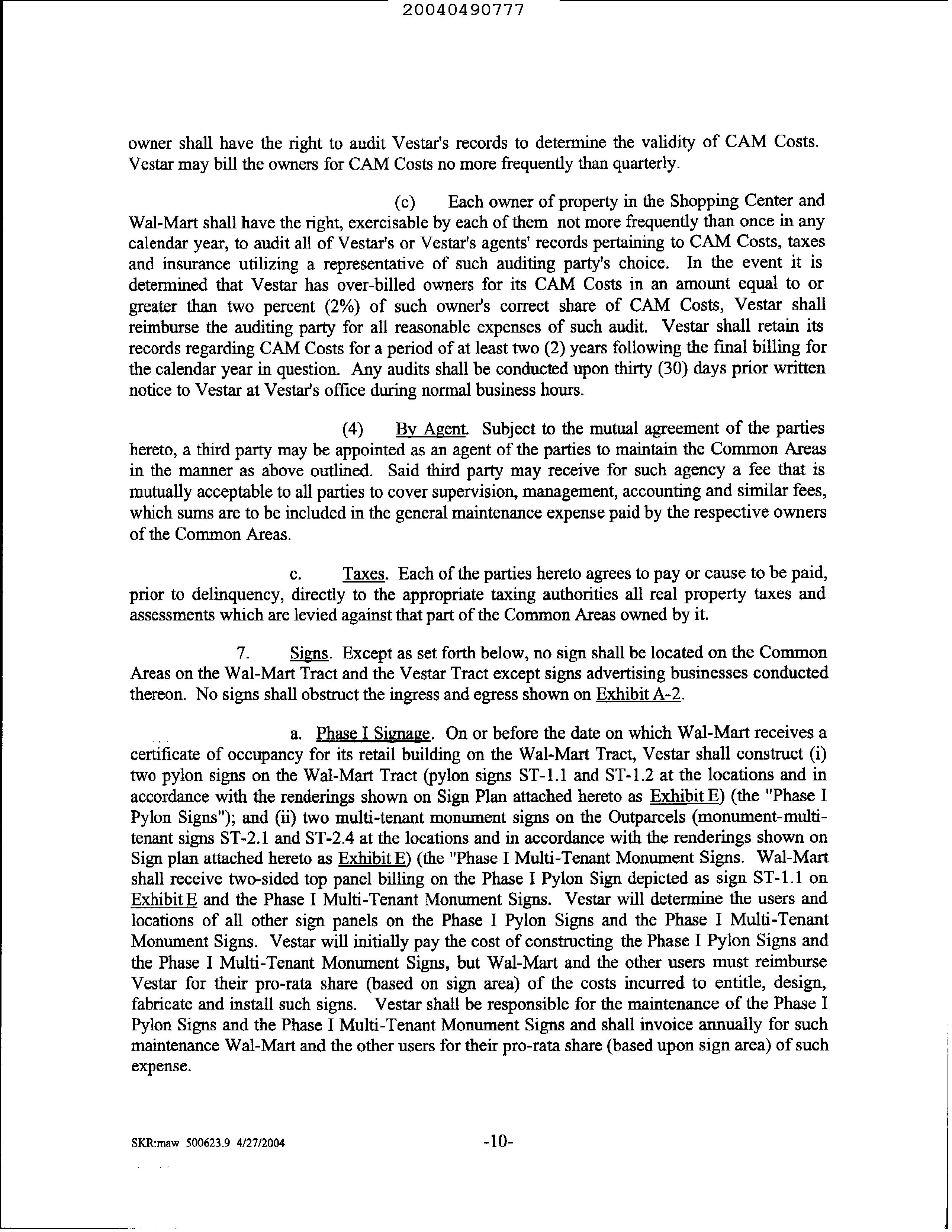 20040490777

owner shall have the right to audit Vestar's records to determine the validity of CAM Costs. Vestar may bill the owners for CAM Costs no more frequently than quarterly.

(c) Each owner of property in the Shopping Center and Wal-Mart shall have the right, exercisable by each of them not more frequently than once in any calendar year, to audit all of Vestar's or Vestar's agents' records pertaining to CAM Costs, taxes and insurance utilizing a representative of such auditing party's choice. In the event it is determined that Vestar has over-billed owners for its CAM Costs in an amount equal to or greater than two percent (2%) of such owner's correct share of CAM Costs, Vestar shall reimburse the auditing party for all reasonable expenses of such audit. Vestar shall retain its records regarding CAM Costs for a period of at least two (2) years following the final billing for the calendar year in question. Any audits shall be conducted upon thirty (30) days prior written notice to Vestar at Vestar's office during normal business hours.

(4) By Agent. Subject to the mutual agreement of the parties hereto, a third party may be appointed as an agent of the parties to maintain the Common Areas in the manner as above outlined. Said third party may receive for such agency a fee that is mutually acceptable to all parties to cover supervision, management, accounting and similar fees, which sums are to be included in the general maintenance expense paid by the respective owners of the Common Areas.

c. Taxes. Each of the parties hereto agrees to pay or cause to be paid, prior to delinquency, directly to the appropriate taxing authorities all real property taxes and assessments which are levied against that part of the Common Areas owned by it.

7. Signs. Except as set forth below, no sign shall be located on the Common Areas on the Wal-Mart Tract and the Vestar Tract except signs advertising businesses conducted thereon. No signs shall obstruct the ingress and egress shown on Exhibit A-2.

a. Phase I Signage. On or before the date on which Wal-Mart receives a certificate of occupancy for its retail building on the Wal-Mart Tract, Vestar shall construct (i) two pylon signs on the Wal-Mart Tract (pylon signs ST-1.1 and ST-1.2 at the locations and in accordance with the renderings shown on Sign Plan attached hereto as Exhibit E) (the "Phase I Pylon Signs"); and (ii) two multi-tenant monument signs on the Outparcels (monument-multi-tenant signs ST-2.1 and ST-2.4 at the locations and in accordance with the renderings shown on Sign plan attached hereto as Exhibit E) (the "Phase I Multi-Tenant Monument Signs. Wal-Mart shall receive two-sided top panel billing on the Phase I Pylon Sign depicted as sign ST-1.1 on Exhibit E and the Phase I Multi-Tenant Monument Signs. Vestar will determine the users and locations of all other sign panels on the Phase I Pylon Signs and the Phase I Multi-Tenant Monument Signs. Vestar will initially pay the cost of constructing the Phase I Pylon Signs and the Phase I Multi-Tenant Monument Signs, but Wal-Mart and the other users must reimburse Vestar for their pro-rata share (based on sign area) of the costs incurred to entitle, design, fabricate and install such signs. Vestar shall be responsible for the maintenance of the Phase I Pylon Signs and the Phase I Multi-Tenant Monument Signs and shall invoice annually for such maintenance Wal-Mart and the other users for their pro-rata share (based upon sign area) of such expense.

SKR:maw 500623.9 4/27/2004 -10-